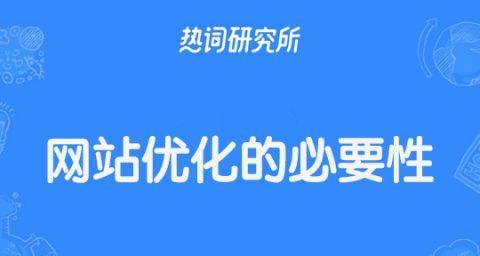 热词研究所

网站优化的必要性